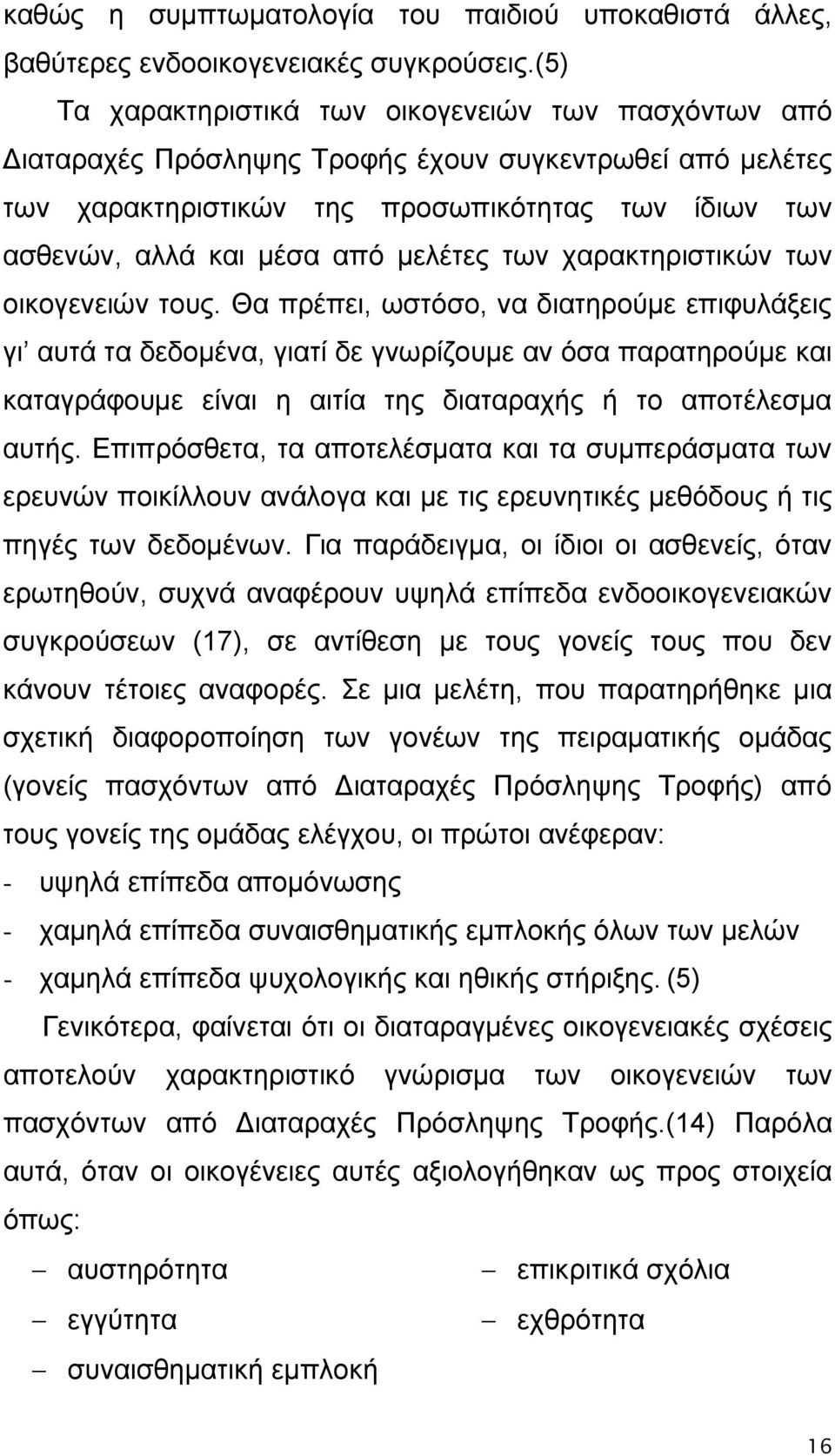 καθώς η συμπτωματολογία του παιδιού υποκαθιστά άλλες, βαθύτερες ενδοοικογενειακές συγκρούσεις.(5)

Τα χαρακτηριστικά των οικογενειών των πασχόντων από Διαταραχές Πρόσληψης Τροφής έχουν συγκεντρωθεί από μελέτες των χαρακτηριστικών της προσωπικότητας των ίδιων των ασθενών, αλλά και μέσα από μελέτες των χαρακτηριστικών των οικογενειών τους. Θα πρέπει, ωστόσο, να διατηρούμε επιφυλάξεις γι' αυτά τα δεδομένα, γιατί δε γνωρίζουμε αν όσα παρατηρούμε και καταγράφουμε είναι η αιτία της διαταραχής ή το αποτέλεσμα αυτής. Επιπρόσθετα, τα αποτελέσματα και τα συμπεράσματα των ερευνών ποικίλλουν ανάλογα και με τις ερευνητικές μεθόδους ή τις πηγές των δεδομένων. Για παράδειγμα, οι ίδιοι οι ασθενείς, όταν ερωτηθούν, συχνά αναφέρουν υψηλά επίπεδα ενδοοικογενειακών συγκρούσεων (17), σε αντίθεση με τους γονείς τους που δεν κάνουν τέτοιες αναφορές. Σε μια μελέτη, που παρατηρήθηκε μια σχετική διαφοροποίηση των γονέων της πειραματικής ομάδας (γονείς πασχόντων από Διαταραχές Πρόσληψης Τροφής) από τους γονείς της ομάδας ελέγχου, οι πρώτοι ανέφεραν:

- υψηλά επίπεδα απομόνωσης
- χαμηλά επίπεδα συναισθηματικής εμπλοκής όλων των μελών
- χαμηλά επίπεδα ψυχολογικής και ηθικής στήριξης. (5)

Γενικότερα, φαίνεται ότι οι διαταραγμένες οικογενειακές σχέσεις αποτελούν χαρακτηριστικό γνώρισμα των οικογενειών των πασχόντων από Διαταραχές Πρόσληψης Τροφής.(14) Παρόλα αυτά, όταν οι οικογένειες αυτές αξιολογήθηκαν ως προς στοιχεία όπως:

– αυστηρότητα
– εγγύτητα
– συναισθηματική εμπλοκή

– επικριτικά σχόλια
– εχθρότητα

16